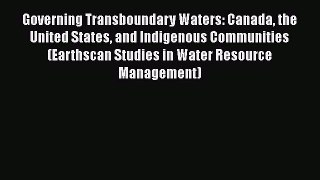 Governing Transboundary Waters: Canada, the United States, and Indigenous Communities (Earthscan Studies in Water Resource Management)